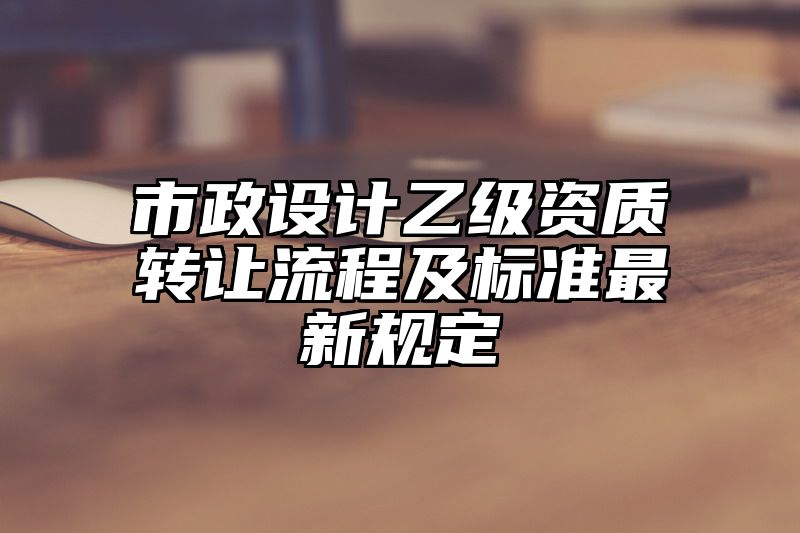 市政设计乙级资质转让流程及标准最新规定